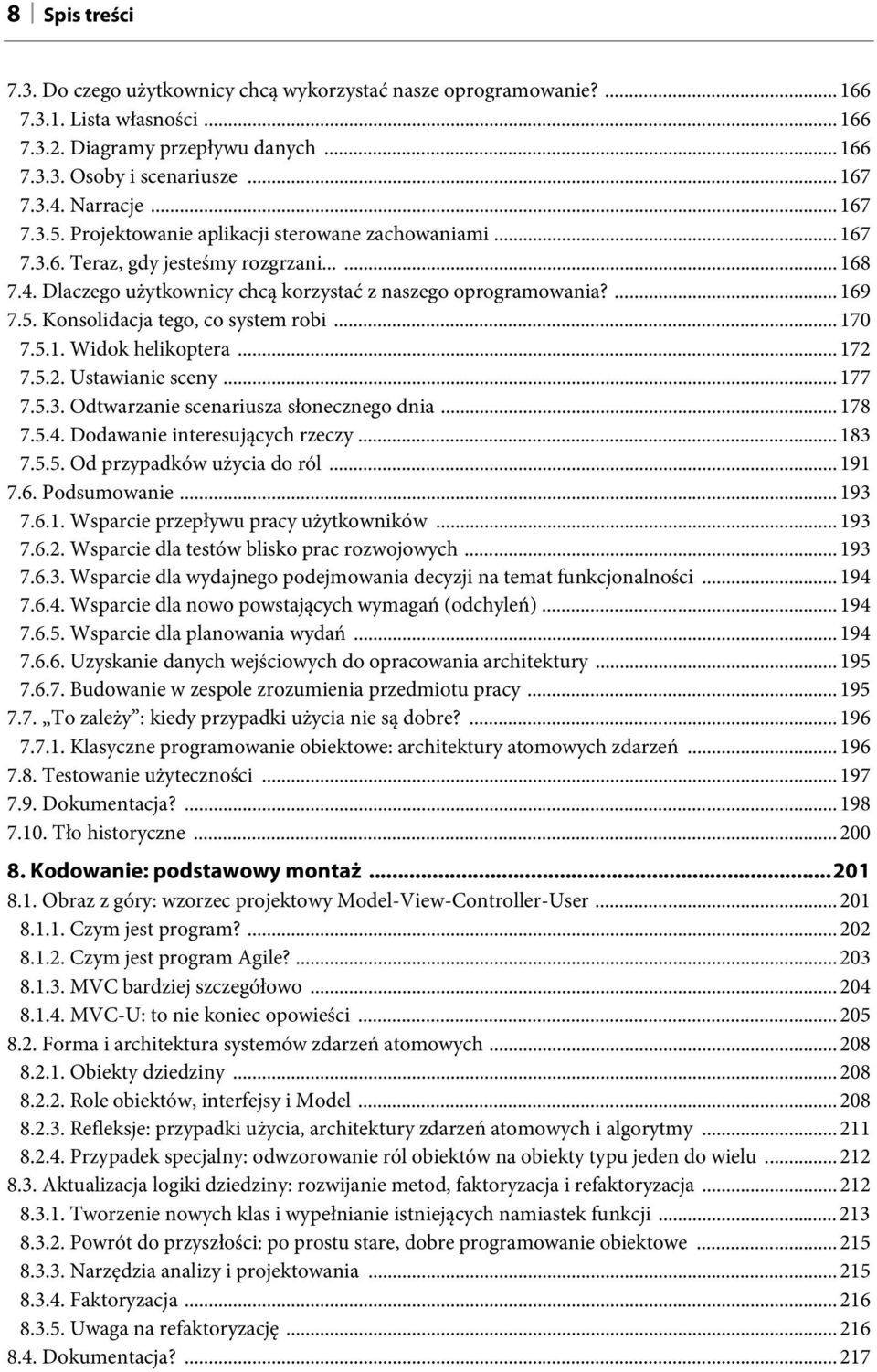 8 Spis treści

7.3. Do czego użytkownicy chcą wykorzystać nasze oprogramowanie? ... 166
7.3.1. Lista własności ... 166
7.3.2. Diagramy przepływu danych ... 166
7.3.3. Osoby i scenariusze ... 167
7.3.4. Narracje ... 167
7.3.5. Projektowanie aplikacji sterowane zachowaniami ... 167
7.3.6. Teraz, gdy jesteśmy rozgrzani... ... 168
7.4. Dlaczego użytkownicy chcą korzystać z naszego oprogramowania? ... 169
7.5. Konsolidacja tego, co system robi ... 170
7.5.1. Widok helikoptera ... 172
7.5.2. Ustawianie sceny ... 177
7.5.3. Odtwarzanie scenariusza słonecznego dnia ... 178
7.5.4. Dodawanie interesujących rzeczy ... 183
7.5.5. Od przypadków użycia do ról ... 191
7.6. Podsumowanie ... 193
7.6.1. Wsparcie przepływu pracy użytkowników ... 193
7.6.2. Wsparcie dla testów blisko prac rozwojowych ... 193
7.6.3. Wsparcie dla wydajnego podejmowania decyzji na temat funkcjonalności ... 194
7.6.4. Wsparcie dla nowo powstających wymagań (odchyleń) ... 194
7.6.5. Wsparcie dla planowania wydań ... 194
7.6.6. Uzyskanie danych wejściowych do opracowania architektury ... 195
7.6.7. Budowanie w zespole zrozumienia przedmiotu pracy ... 195
7.7. „To zależy”: kiedy przypadki użycia nie są dobre? ... 196
7.7.1. Klasyczne programowanie obiektowe: architektury atomowych zdarzeń ... 196
7.8. Testowanie użyteczności ... 197
7.9. Dokumentacja? ... 198
7.10. Tło historyczne ... 200

8. Kodowanie: podstawowy montaż ... 201
8.1. Obraz z góry: wzorzec projektowy Model-View-Controller-User ... 201
8.1.1. Czym jest program? ... 202
8.1.2. Czym jest program Agile? ... 203
8.1.3. MVC bardziej szczegółowo ... 204
8.1.4. MVC-U: to nie koniec opowieści ... 205
8.2. Forma i architektura systemów zdarzeń atomowych ... 208
8.2.1. Obiekty dziedziny ... 208
8.2.2. Role obiektów, interfejsy i Model ... 208
8.2.3. Refleksje: przypadki użycia, architektury zdarzeń atomowych i algorytmy ... 211
8.2.4. Przypadek specjalny: odwzorowanie ról obiektów na obiekty typu jeden do wielu ... 212
8.3. Aktualizacja logiki dziedziny: rozwijanie metod, faktoryzacja i refaktoryzacja ... 212
8.3.1. Tworzenie nowych klas i wypełnianie istniejących namiastek funkcji ... 213
8.3.2. Powrót do przyszłości: po prostu stare, dobre programowanie obiektowe ... 215
8.3.3. Narzędzia analizy i projektowania ... 215
8.3.4. Faktoryzacja ... 216
8.3.5. Uwaga na refaktoryzację ... 216
8.4. Dokumentacja? ... 217